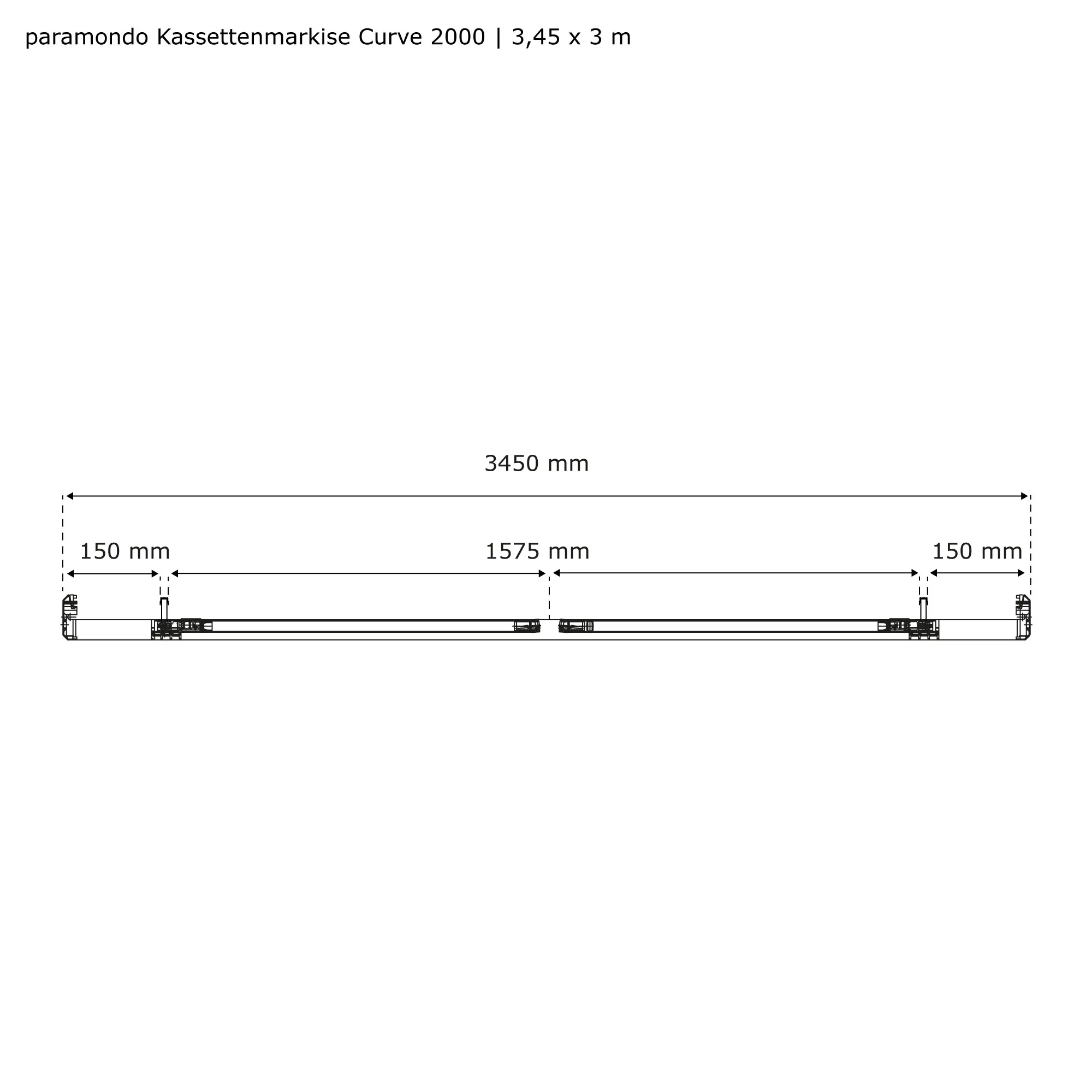 paramondo Kassettenmarkise Curve 2000 | 3,45 x 3 m

3450 mm

150 mm

1575 mm

150 mm